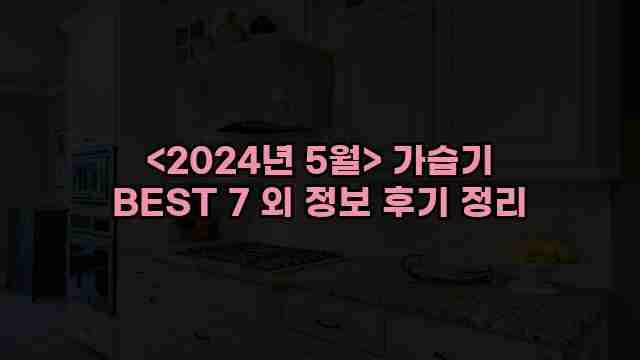 <2024년 5월> 가습기
BEST 7 외 정보 후기 정리